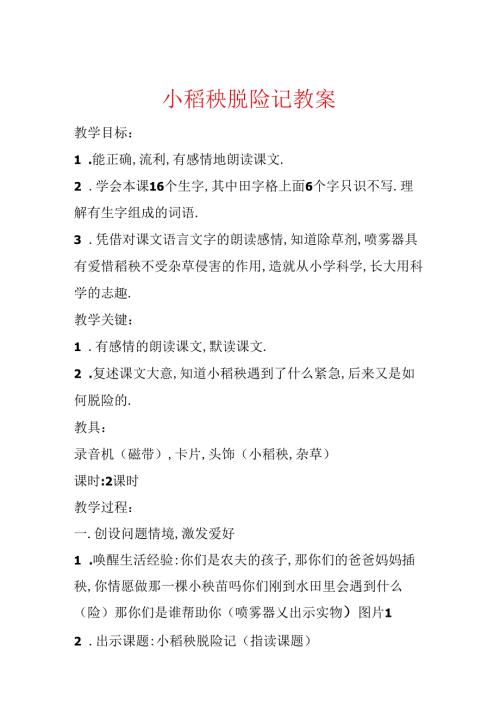 小稻秧脱险记教案

教学目标：

1 .能正确,流利,有感情地朗读课文.

2 .学会本课16个生字,其中田字格上面6个字只识不写.理解有生字组成的词语.

3 .凭借对课文语言文字的朗读感情,知道除草剂,喷雾器具有爱惜稻秧不受杂草侵害的作用,造就从小学科学,长大用科学的志趣.

教学关键：

1 .有感情的朗读课文,默读课文.

2 .复述课文大意,知道小稻秧遇到了什么紧急,后来又是如何脱险的.

教具：

录音机（磁带）,卡片,头饰（小稻秧,杂草）

课时:2课时

教学过程：

一.创设问题情境,激发爱好

1 .唤醒生活经验:你们是农夫的孩子,那你们的爸爸妈妈插秧,你情愿做那一棵小秧苗吗你们刚到水田里会遇到什么（险）那你们是谁帮助你（喷雾器乂出示实物）图片1

2 .出示课题:小稻秧脱险记（指读课题）